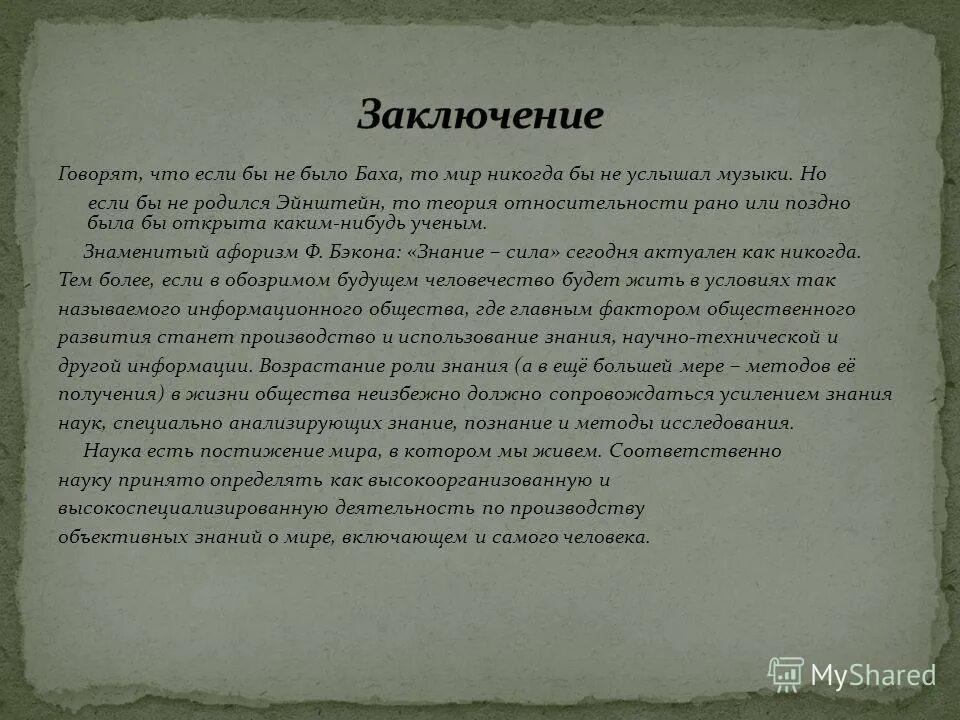 Заключение

Говорят, что если бы не было Баха, то мир никогда бы не услышал музыки. Но если бы не родился Эйнштейн, то теория относительности рано или поздно была бы открыта каким-нибудь ученым.

Знаменитый афоризм Ф. Бэкона: «Знание – сила» сегодня актуален как никогда. Тем более, если в обозримом будущем человечество будет жить в условиях так называемого информационного общества, где главным фактором общественного развития станет производство и использование знания, научно-технической и другой информации. Возрастание роли знания (а в ещё большей мере – методов её получения) в жизни общества неизбежно должно сопровождаться усилением знания наук, специально анализирующих знание, познание и методы исследования.

Наука есть постижение мира, в котором мы живем. Соответственно науку принято определять как высокоорганизованную и высокоспециализированную деятельность по производству объективных знаний о мире, включающем и самого человека.

MyShared